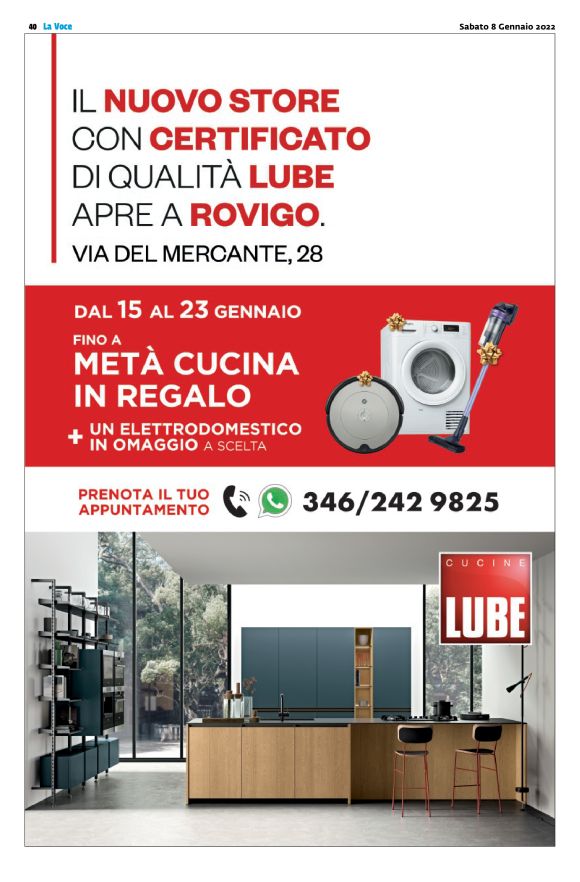 40 La Voce

Sabato 8 Gennaio 2022

IL NUOVO STORE CON CERTIFICATO DI QUALITÀ LUBE APRE A ROVIGO.

VIA DEL MERCANTE, 28

DAL 15 AL 23 GENNAIO

FINO A METÀ CUCINA IN REGALO

+ UN ELETTRODOMESTICO IN OMAGGIO A SCELTA

PRENOTA IL TUO APPUNTAMENTO 346/242 9825

CUCINE LUBE